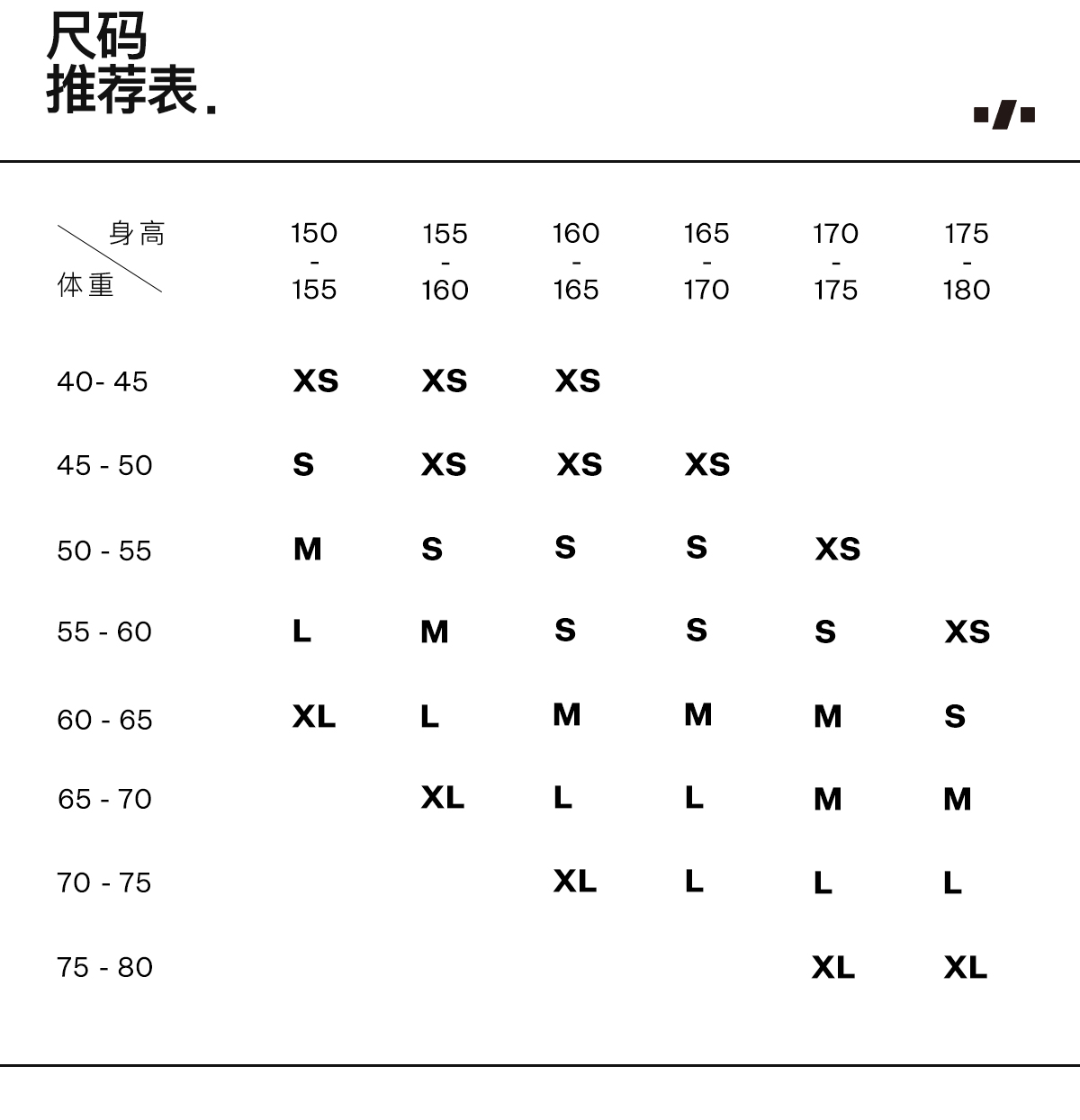 尺码
推荐表.

| 身高 / 体重 | 150 - 155 | 155 - 160 | 160 - 165 | 165 - 170 | 170 - 175 | 175 - 180 |
|---|---|---|---|---|---|---|
| 40- 45 | XS | XS | XS | | | |
| 45 - 50 | S | XS | XS | XS | | |
| 50 - 55 | M | S | S | S | XS | |
| 55 - 60 | L | M | S | S | S | XS |
| 60 - 65 | XL | L | M | M | M | S |
| 65 - 70 | | XL | L | L | M | M |
| 70 - 75 | | | XL | L | L | L |
| 75 - 80 | | | | | XL | XL |